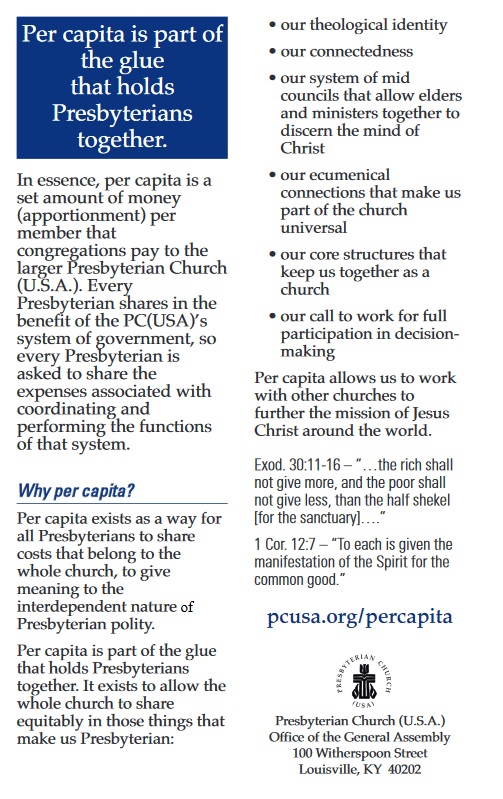 Per capita is part of the glue that holds Presbyterians together.

In essence, per capita is a set amount of money (apportionment) per member that congregations pay to the larger Presbyterian Church (U.S.A.). Every Presbyterian shares in the benefit of the PC(USA)'s system of government, so every Presbyterian is asked to share the expenses associated with coordinating and performing the functions of that system.

Why per capita?

Per capita exists as a way for all Presbyterians to share costs that belong to the whole church, to give meaning to the interdependent nature of Presbyterian polity.

Per capita is part of the glue that holds Presbyterians together. It exists to allow the whole church to share equitably in those things that make us Presbyterian:

• our theological identity

• our connectedness

• our system of mid councils that allow elders and ministers together to discern the mind of Christ

• our ecumenical connections that make us part of the church universal

• our core structures that keep us together as a church

• our call to work for full participation in decision-making

Per capita allows us to work with other churches to further the mission of Jesus Christ around the world.

Exod. 30:11-16 – "…the rich shall not give more, and the poor shall not give less, than the half shekel [for the sanctuary]…."

1 Cor. 12:7 – "To each is given the manifestation of the Spirit for the common good."

pcusa.org/percapita

PRESBYTERIAN CHURCH (USA)

Presbyterian Church (U.S.A.)
Office of the General Assembly
100 Witherspoon Street
Louisville, KY 40202